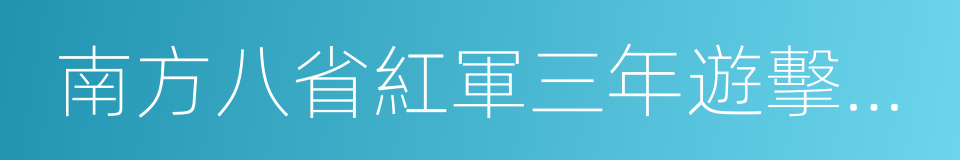 南方八省紅軍三年遊擊...